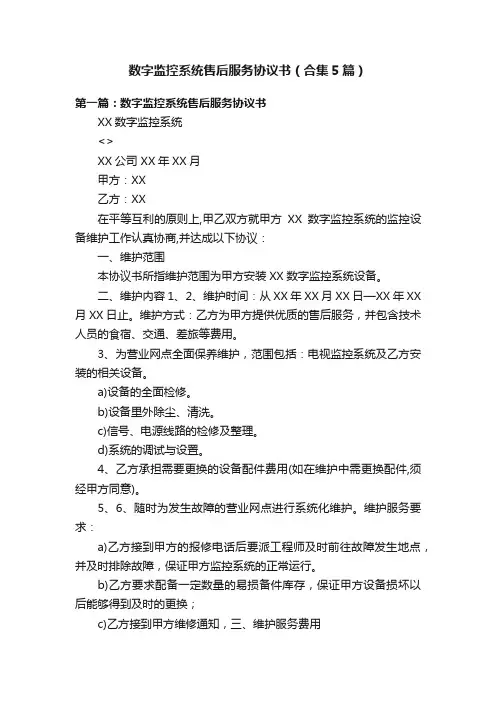 数字监控系统售后服务协议书（合集5篇）

第一篇：数字监控系统售后服务协议书

XX数字监控系统

<>

XX公司XX年XX月

甲方：XX

乙方：XX

在平等互利的原则上,甲乙双方就甲方 XX 数字监控系统的监控设备维护工作认真协商,并达成以下协议：

一、维护范围

本协议书所指维护范围为甲方安装XX数字监控系统设备。

二、维护内容1、2、维护时间：从XX年XX月XX日—XX年XX月XX日止。维护方式：乙方为甲方提供优质的售后服务，并包含技术人员的食宿、交通、差旅等费用。

3、为营业网点全面保养维护，范围包括：电视监控系统及乙方安装的相关设备。

a)设备的全面检修。

b)设备里外除尘、清洗。

c)信号、电源线路的检修及整理。

d)系统的调试与设置。

4、乙方承担需要更换的设备配件费用(如在维护中需更换配件,须经甲方同意)。

5、6、随时为发生故障的营业网点进行系统化维护。维护服务要求：

a)乙方接到甲方的报修电话后要派工程师及时前往故障发生地点，并及时排除故障，保证甲方监控系统的正常运行。

b)乙方要求配备一定数量的易损备件库存，保证甲方设备损坏以后能够得到及时的更换；

c)乙方接到甲方维修通知，三、维护服务费用